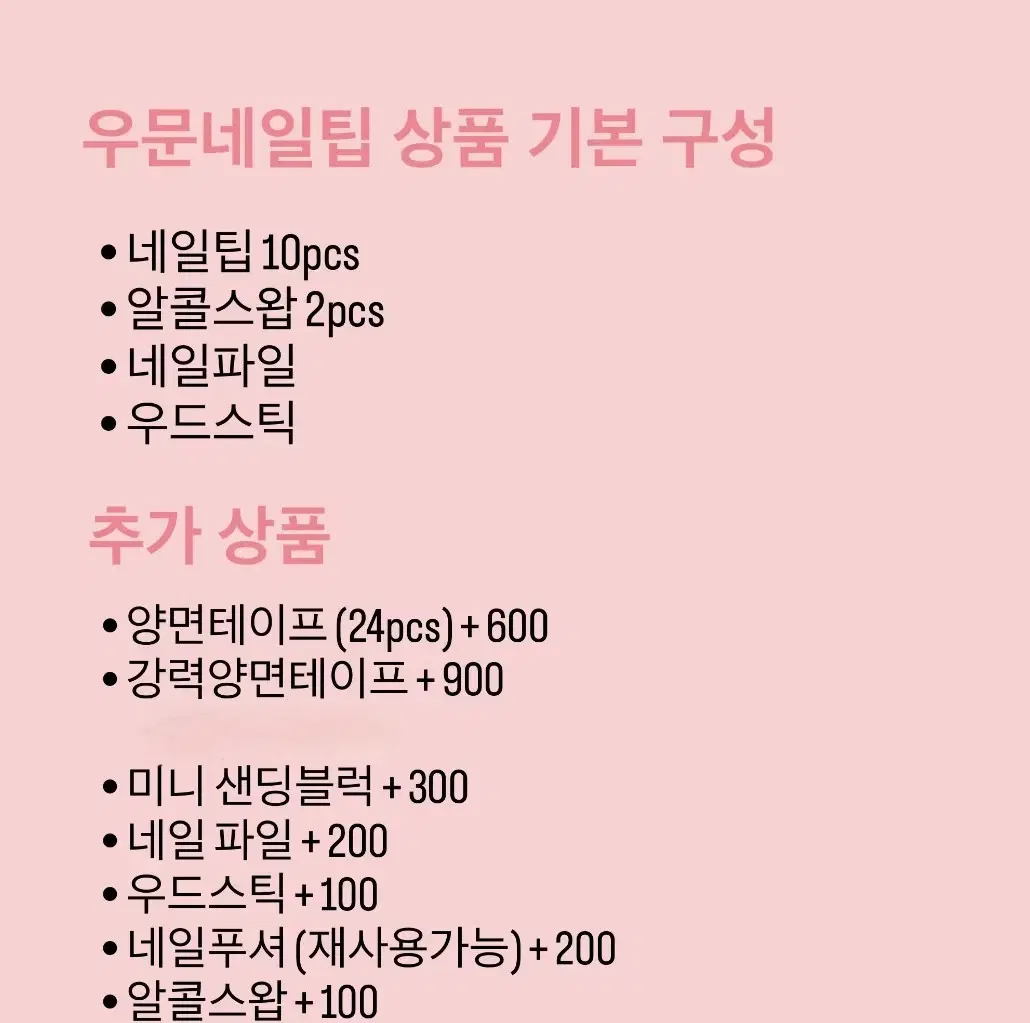 우문네일팁 상품 기본 구성

• 네일팁 10pcs
• 알콜스왑 2pcs
• 네일파일
• 우드스틱

추가 상품

• 양면테이프 (24pcs) + 600
• 강력양면테이프 + 900

• 미니 샌딩블럭 + 300
• 네일 파일 + 200
• 우드스틱 + 100
• 네일푸셔 (재사용가능) + 200
• 알콜스왑 + 100